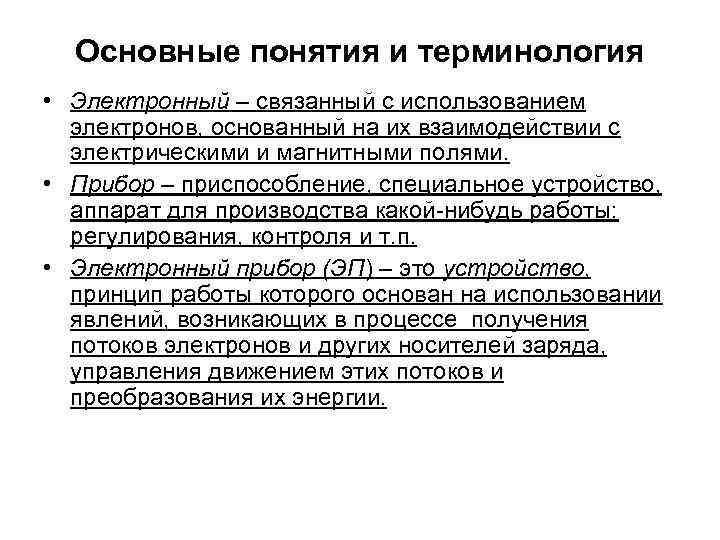 Основные понятия и терминология

• Электронный – связанный с использованием электронов, основанный на их взаимодействии с электрическими и магнитными полями.

• Прибор – приспособление, специальное устройство, аппарат для производства какой-нибудь работы: регулирования, контроля и т.п.

• Электронный прибор (ЭП) – это устройство, принцип работы которого основан на использовании явлений, возникающих в процессе получения потоков электронов и других носителей заряда, управления движением этих потоков и преобразования их энергии.